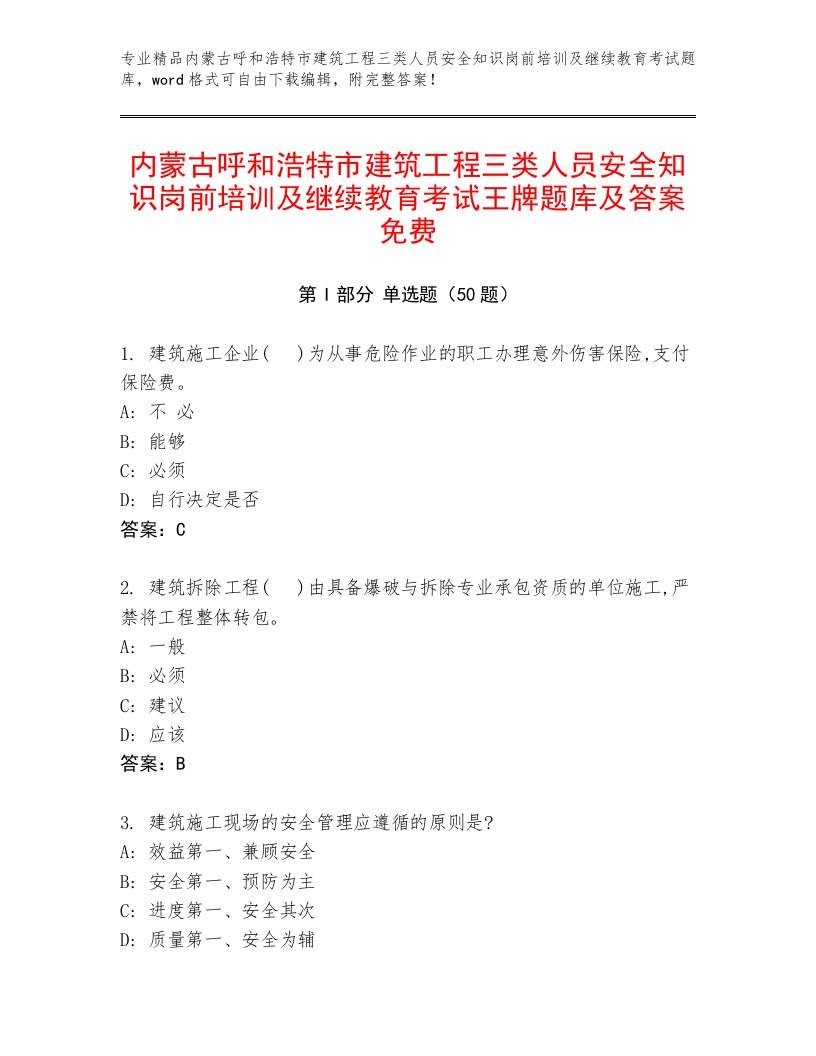 专业精品内蒙古呼和浩特市建筑工程三类人员安全知识岗前培训及继续教育考试题库，word格式可自由下载编辑，附完整答案！

内蒙古呼和浩特市建筑工程三类人员安全知识岗前培训及继续教育考试王牌题库及答案免费

第Ⅰ部分 单选题（50题）

1. 建筑施工企业(　)为从事危险作业的职工办理意外伤害保险,支付保险费。
A: 不 必
B: 能够
C: 必须
D: 自行决定是否
答案：C

2. 建筑拆除工程(　)由具备爆破与拆除专业承包资质的单位施工,严禁将工程整体转包。
A: 一般
B: 必须
C: 建议
D: 应该
答案：B

3. 建筑施工现场的安全管理应遵循的原则是?
A: 效益第一、兼顾安全
B: 安全第一、预防为主
C: 进度第一、安全其次
D: 质量第一、安全为辅